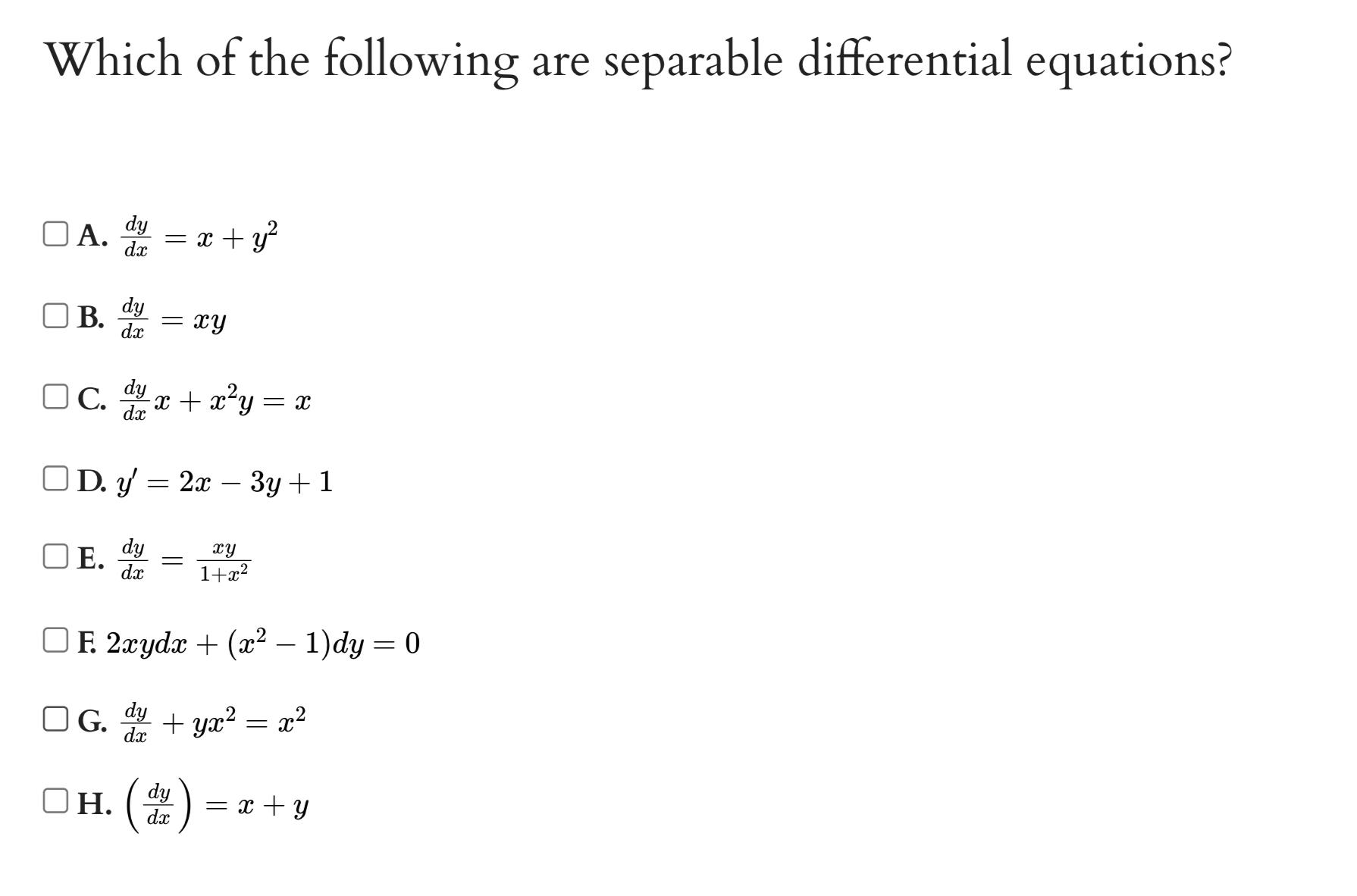 Which of the following are separable differential equations?

A. $\frac{dy}{dx} = x + y^2$

B. $\frac{dy}{dx} = xy$

C. $\frac{dy}{dx}x + x^2y = x$

D. $y' = 2x - 3y + 1$

E. $\frac{dy}{dx} = \frac{xy}{1+x^2}$

F. $2xydx + (x^2 - 1)dy = 0$

G. $\frac{dy}{dx} + yx^2 = x^2$

H. $\left(\frac{dy}{dx}\right) = x + y$